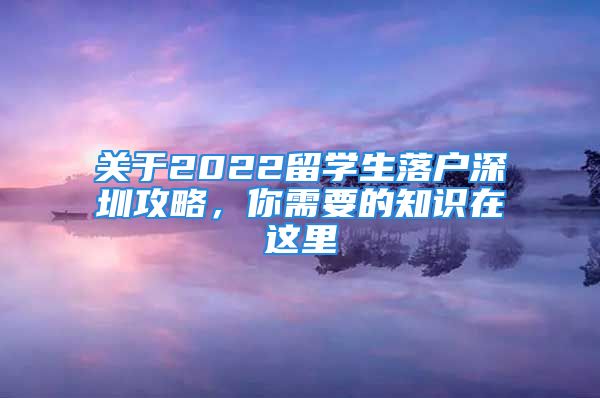 关于2022留学生落户深圳攻略，你需要的知识在这里